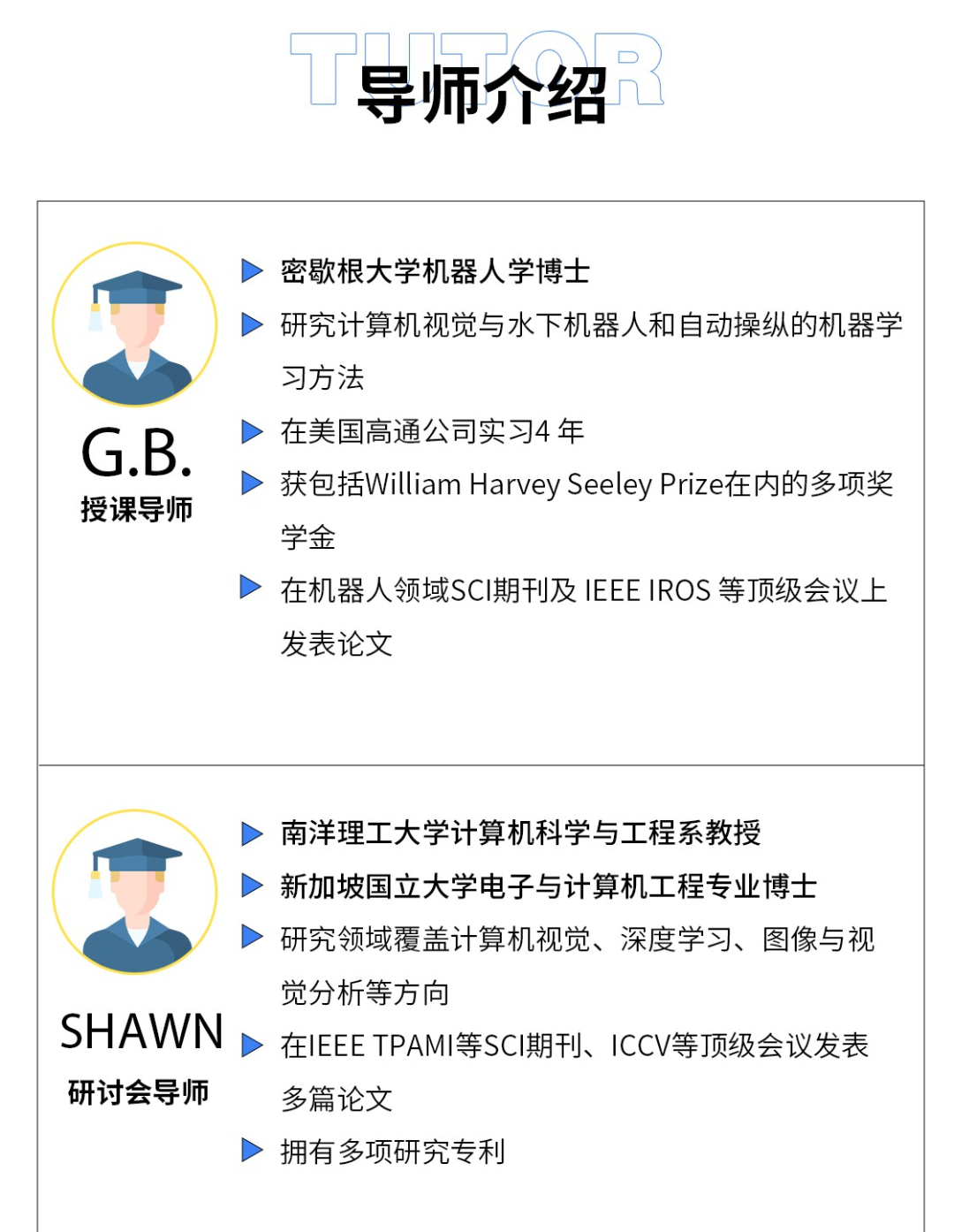 TUTOR
导师介绍

G.B.
授课导师

▶ 密歇根大学机器人学博士
▶ 研究计算机视觉与水下机器人和自动操纵的机器学习方法
▶ 在美国高通公司实习4年
▶ 获包括William Harvey Seeley Prize在内的多项奖学金
▶ 在机器人领域SCI期刊及IEEE IROS等顶级会议上发表论文

SHAWN
研讨会导师

▶ 南洋理工大学计算机科学与工程系教授
▶ 新加坡国立大学电子与计算机工程专业博士
▶ 研究领域覆盖计算机视觉、深度学习、图像与视觉分析等方向
▶ 在IEEE TPAMI等SCI期刊、ICCV等顶级会议发表多篇论文
▶ 拥有多项研究专利